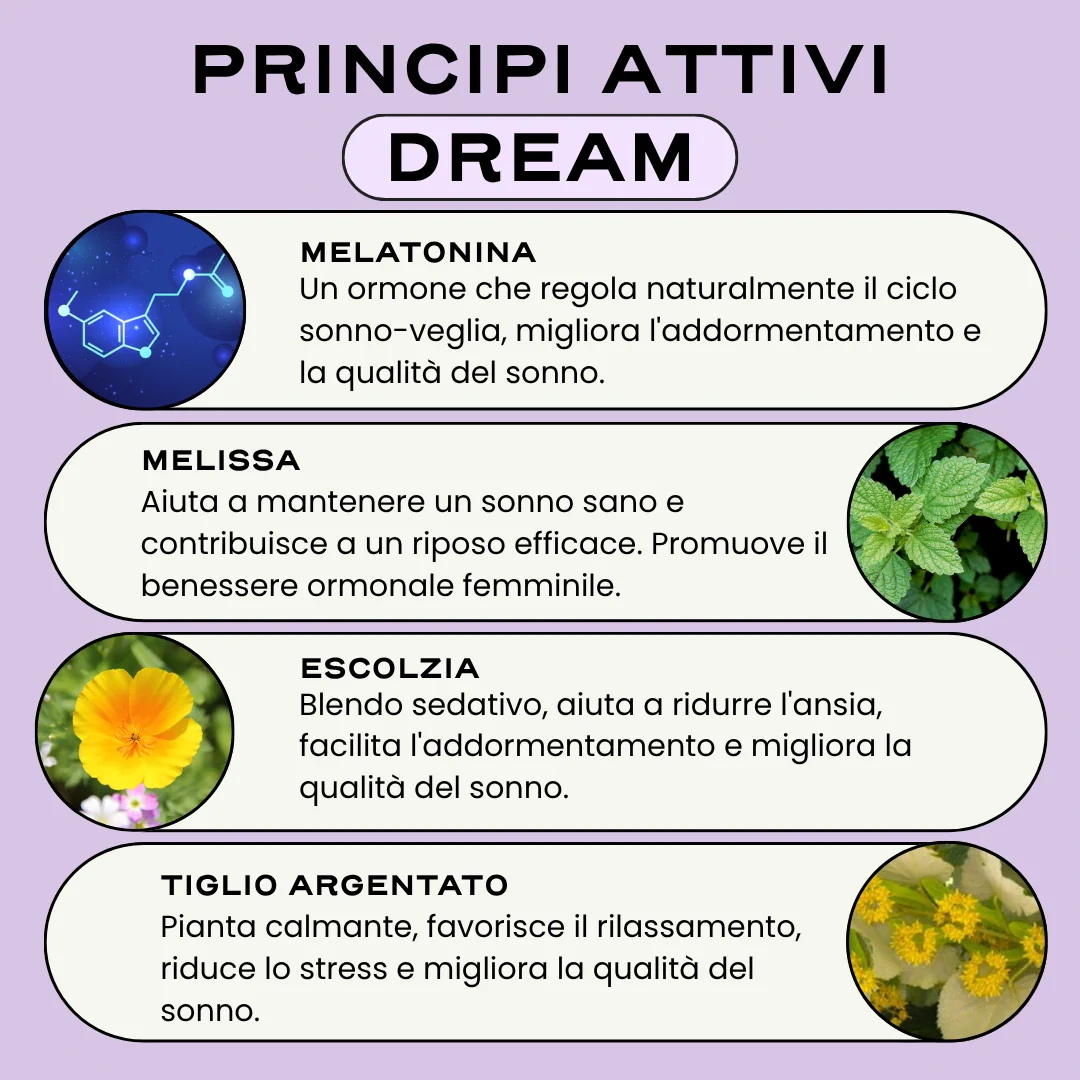 PRINCIPI ATTIVI
DREAM

MELATONINA
Un ormone che regola naturalmente il ciclo sonno-veglia, migliora l'addormentamento e la qualità del sonno.

MELISSA
Aiuta a mantenere un sonno sano e contribuisce a un riposo efficace. Promuove il benessere ormonale femminile.

ESCOLZIA
Blendo sedativo, aiuta a ridurre l'ansia, facilita l'addormentamento e migliora la qualità del sonno.

TIGLIO ARGENTATO
Pianta calmante, favorisce il rilassamento, riduce lo stress e migliora la qualità del sonno.